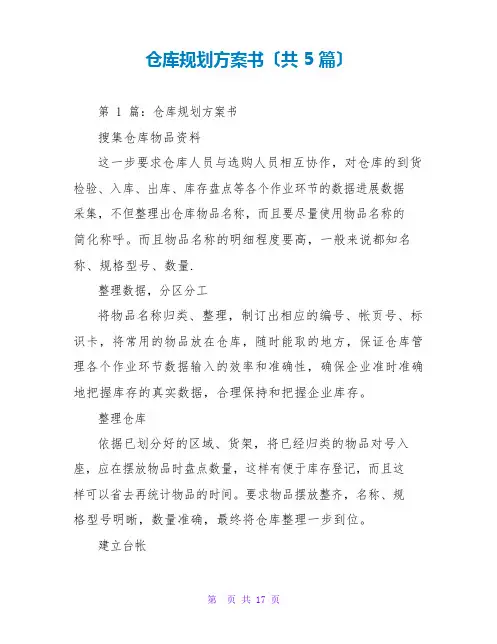 仓库规划方案书〔共 5 篇〕

第 1 篇：仓库规划方案书

搜集仓库物品资料

这一步要求仓库人员与选购人员相互协作，对仓库的到货检验、入库、出库、库存盘点等各个作业环节的数据进展数据采集，不但整理出仓库物品名称，而且要尽量使用物品名称的简化称呼。而且物品名称的明细程度要高，一般来说都知名称、规格型号、数量.

整理数据，分区分工

将物品名称归类、整理，制订出相应的编号、帐页号、标识卡，将常用的物品放在仓库，随时能取的地方，保证仓库管理各个作业环节数据输入的效率和准确性，确保企业准时准确地把握库存的真实数据，合理保持和把握企业库存。

整理仓库

依据已划分好的区域、货架，将已经归类的物品对号入座，应在摆放物品时盘点数量，这样有便于库存登记，而且这样可以省去再统计物品的时间。要求物品摆放整齐，名称、规格型号明晰，数量准确，最终将仓库整理一步到位。

建立台帐

第 页 共 17 页